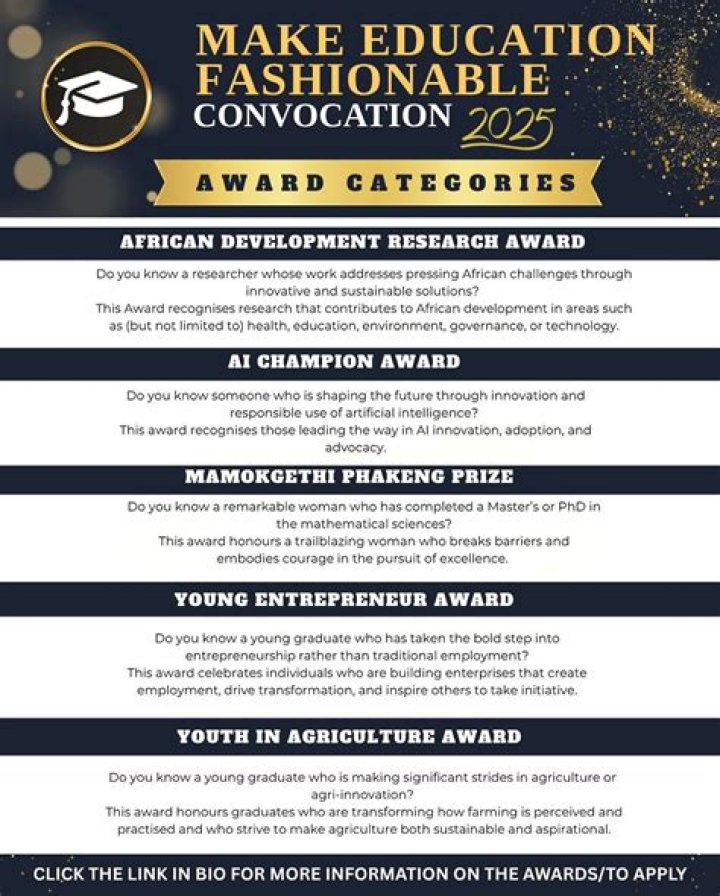 MAKE EDUCATION FASHIONABLE CONVOCATION 2025

AWARD CATEGORIES

AFRICAN DEVELOPMENT RESEARCH AWARD

Do you know a researcher whose work addresses pressing African challenges through innovative and sustainable solutions?
This Award recognises research that contributes to African development in areas such as (but not limited to) health, education, environment, governance, or technology.

AI CHAMPION AWARD

Do you know someone who is shaping the future through innovation and responsible use of artificial intelligence?
This award recognises those leading the way in AI innovation, adoption, and advocacy.

MAMOKGETHI PHAKENG PRIZE

Do you know a remarkable woman who has completed a Master's or PhD in the mathematical sciences?
This award honours a trailblazing woman who breaks barriers and embodies courage in the pursuit of excellence.

YOUNG ENTREPRENEUR AWARD

Do you know a young graduate who has taken the bold step into entrepreneurship rather than traditional employment?
This award celebrates individuals who are building enterprises that create employment, drive transformation, and inspire others to take initiative.

YOUTH IN AGRICULTURE AWARD

Do you know a young graduate who is making significant strides in agriculture or agri-innovation?
This award honours graduates who are transforming how farming is perceived and practised and who strive to make agriculture both sustainable and aspirational.

CLICK THE LINK IN BIO FOR MORE INFORMATION ON THE AWARDS/TO APPLY